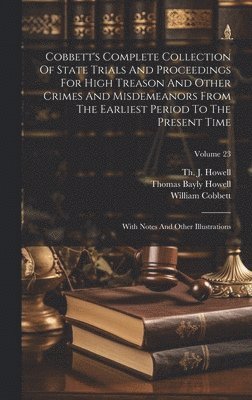 Cobbett's Complete Collection Of State Trials And Proceedings For High Treason And Other Crimes And Misdemeanors From The Earliest Period To The Present Time

Volume 23

Th. J. Howell
Thomas Bayly Howell
William Cobbett

With Notes And Other Illustrations